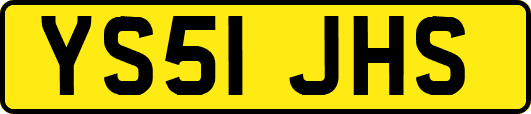 YS51 JHS